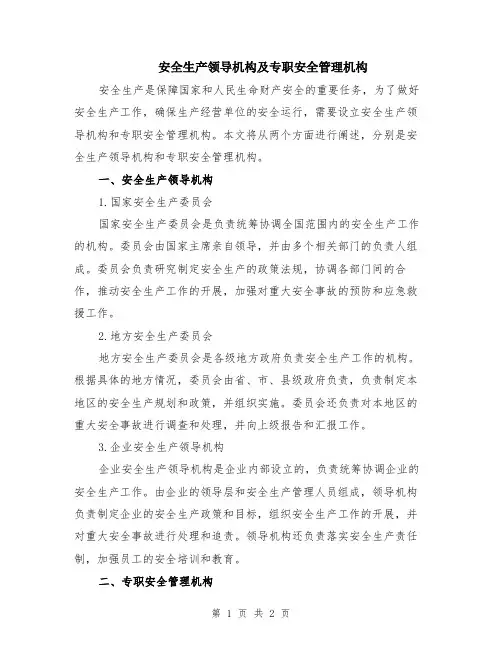 安全生产领导机构及专职安全管理机构

安全生产是保障国家和人民生命财产安全的重要任务，为了做好安全生产工作，确保生产经营单位的安全运行，需要设立安全生产领导机构和专职安全管理机构。本文将从两个方面进行阐述，分别是安全生产领导机构和专职安全管理机构。

一、安全生产领导机构

1.国家安全生产委员会

国家安全生产委员会是负责统筹协调全国范围内的安全生产工作的机构。委员会由国家主席亲自领导，并由多个相关部门的负责人组成。委员会负责研究制定安全生产的政策法规，协调各部门间的合作，推动安全生产工作的开展，加强对重大安全事故的预防和应急救援工作。

2.地方安全生产委员会

地方安全生产委员会是各级地方政府负责安全生产工作的机构。根据具体的地方情况，委员会由省、市、县级政府负责，负责制定本地区的安全生产规划和政策，并组织实施。委员会还负责对本地区的重大安全事故进行调查和处理，并向上级报告和汇报工作。

3.企业安全生产领导机构

企业安全生产领导机构是企业内部设立的，负责统筹协调企业的安全生产工作。由企业的领导层和安全生产管理人员组成，领导机构负责制定企业的安全生产政策和目标，组织安全生产工作的开展，并对重大安全事故进行处理和追责。领导机构还负责落实安全生产责任制，加强员工的安全培训和教育。

二、专职安全管理机构

第 1 页 共 2 页